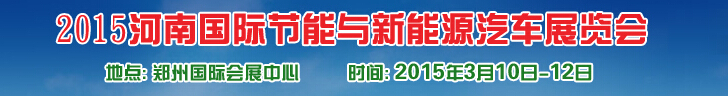 2015河南国际节能与新能源汽车展览会

地点: 郑州国际会展中心　　时间: 2015年3月10日-12日